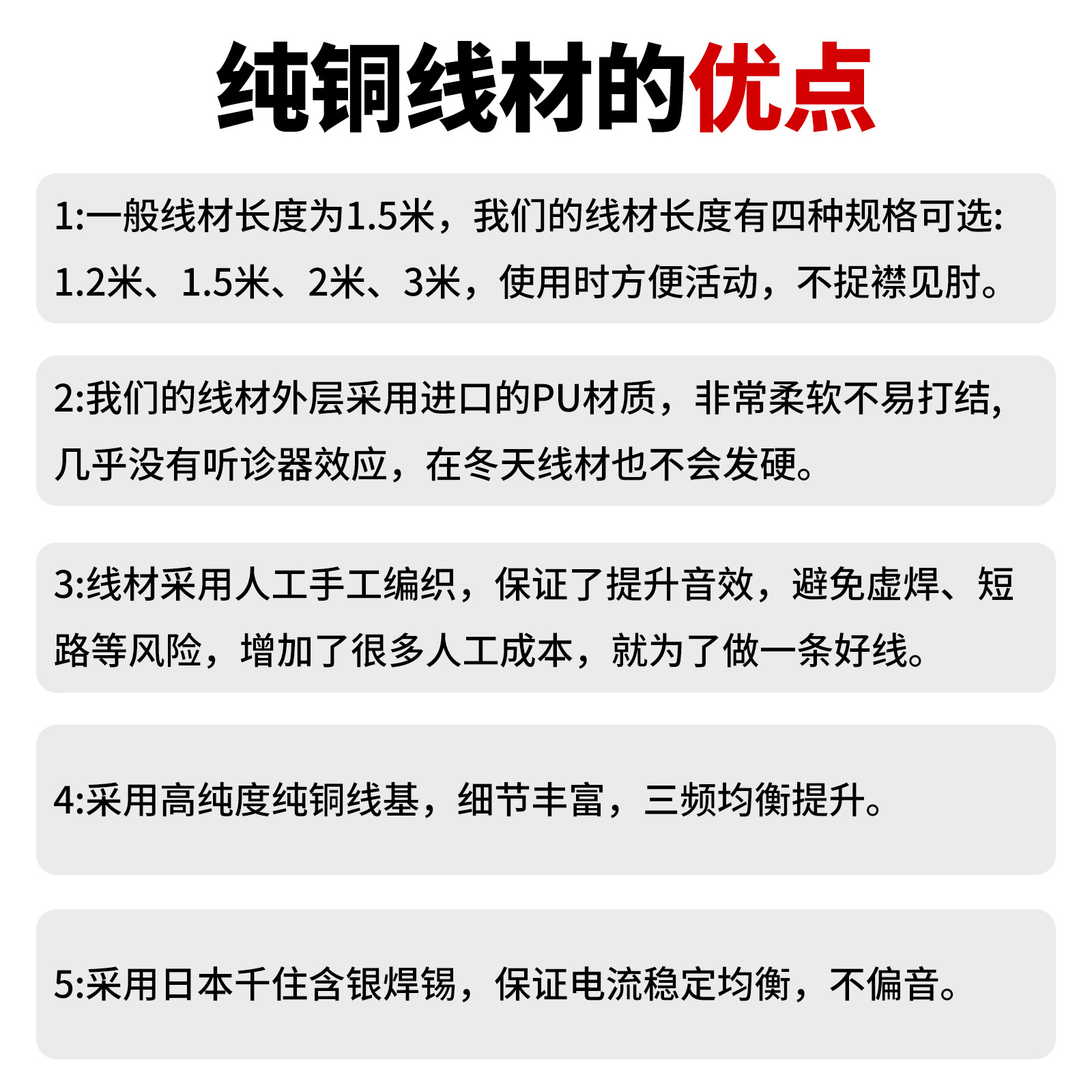 纯铜线材的优点

1:一般线材长度为1.5米，我们的线材长度有四种规格可选: 1.2米、1.5米、2米、3米，使用时方便活动，不捉襟见肘。

2:我们的线材外层采用进口的PU材质，非常柔软不易打结，几乎没有听诊器效应，在冬天线材也不会发硬。

3:线材采用人工手工编织，保证了提升音效，避免虚焊、短路等风险，增加了很多人工成本，就为了做一条好线。

4:采用高纯度纯铜线基，细节丰富，三频均衡提升。

5:采用日本千住含银焊锡，保证电流稳定均衡，不偏音。